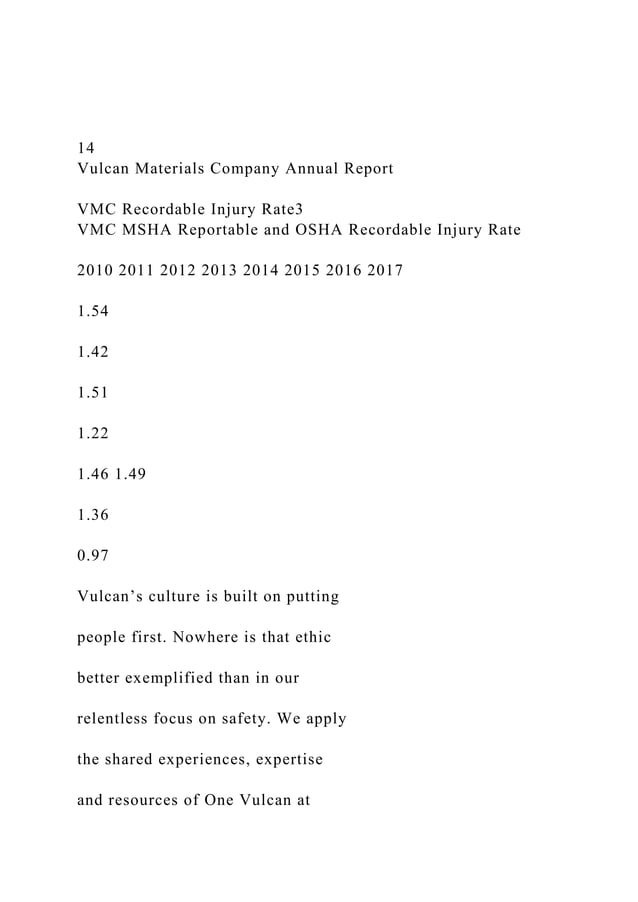 14
Vulcan Materials Company Annual Report

VMC Recordable Injury Rate3
VMC MSHA Reportable and OSHA Recordable Injury Rate

2010 2011 2012 2013 2014 2015 2016 2017

1.54

1.42

1.51

1.22

1.46 1.49

1.36

0.97

Vulcan’s culture is built on putting

people first. Nowhere is that ethic

better exemplified than in our

relentless focus on safety. We apply

the shared experiences, expertise

and resources of One Vulcan at